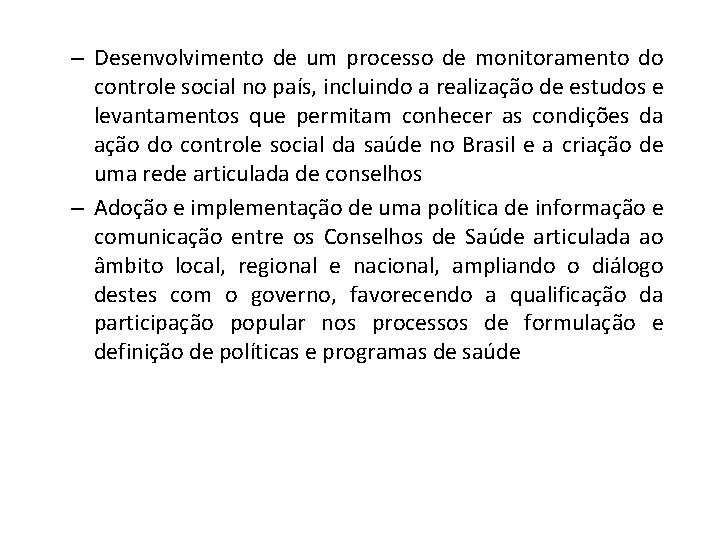 – Desenvolvimento de um processo de monitoramento do controle social no país, incluindo a realização de estudos e levantamentos que permitam conhecer as condições da ação do controle social da saúde no Brasil e a criação de uma rede articulada de conselhos

– Adoção e implementação de uma política de informação e comunicação entre os Conselhos de Saúde articulada ao âmbito local, regional e nacional, ampliando o diálogo destes com o governo, favorecendo a qualificação da participação popular nos processos de formulação e definição de políticas e programas de saúde